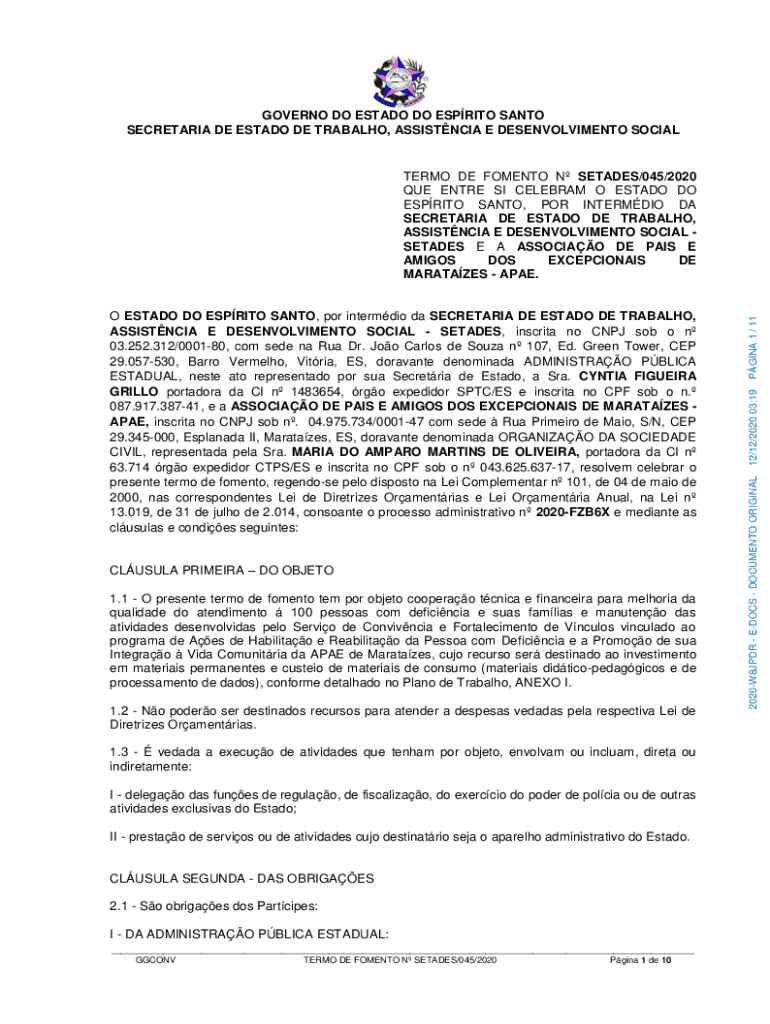 GOVERNO DO ESTADO DO ESPÍRITO SANTO
SECRETARIA DE ESTADO DE TRABALHO, ASSISTÊNCIA E DESENVOLVIMENTO SOCIAL

TERMO DE FOMENTO Nº SETADES/045/2020 QUE ENTRE SI CELEBRAM O ESTADO DO ESPÍRITO SANTO, POR INTERMÉDIO DA SECRETARIA DE ESTADO DE TRABALHO, ASSISTÊNCIA E DESENVOLVIMENTO SOCIAL - SETADES E A ASSOCIAÇÃO DE PAIS E AMIGOS DOS EXCEPCIONAIS DE MARATAÍZES - APAE.

O ESTADO DO ESPÍRITO SANTO, por intermédio da SECRETARIA DE ESTADO DE TRABALHO, ASSISTÊNCIA E DESENVOLVIMENTO SOCIAL - SETADES, inscrita no CNPJ sob o nº 03.252.312/0001-80, com sede na Rua Dr. João Carlos de Souza nº 107, Ed. Green Tower, CEP 29.057-530, Barro Vermelho, Vitória, ES, doravante denominada ADMINISTRAÇÃO PÚBLICA ESTADUAL, neste ato representado por sua Secretária de Estado, a Sra. CYNTIA FIGUEIRA GRILLO portadora da CI nº 1483654, órgão expedidor SPTC/ES e inscrita no CPF sob o n.º 087.917.387-41, e a ASSOCIAÇÃO DE PAIS E AMIGOS DOS EXCEPCIONAIS DE MARATAÍZES - APAE, inscrita no CNPJ sob nº. 04.975.734/0001-47 com sede à Rua Primeiro de Maio, S/N, CEP 29.345-000, Esplanada II, Marataízes, ES, doravante denominada ORGANIZAÇÃO DA SOCIEDADE CIVIL, representada pela Sra. MARIA DO AMPARO MARTINS DE OLIVEIRA, portadora da CI nº 63.714 órgão expedidor CTPS/ES e inscrita no CPF sob o nº 043.625.637-17, resolvem celebrar o presente termo de fomento, regendo-se pelo disposto na Lei Complementar nº 101, de 04 de maio de 2000, nas correspondentes Lei de Diretrizes Orçamentárias e Lei Orçamentária Anual, na Lei nº 13.019, de 31 de julho de 2.014, consoante o processo administrativo nº 2020-FZB6X e mediante as cláusulas e condições seguintes:

CLÁUSULA PRIMEIRA – DO OBJETO

1.1 - O presente termo de fomento tem por objeto cooperação técnica e financeira para melhoria da qualidade do atendimento á 100 pessoas com deficiência e suas famílias e manutenção das atividades desenvolvidas pelo Serviço de Convivência e Fortalecimento de Vínculos vinculado ao programa de Ações de Habilitação e Reabilitação da Pessoa com Deficiência e a Promoção de sua Integração à Vida Comunitária da APAE de Marataízes, cujo recurso será destinado ao investimento em materiais permanentes e custeio de materiais de consumo (materiais didático-pedagógicos e de processamento de dados), conforme detalhado no Plano de Trabalho, ANEXO I.

1.2 - Não poderão ser destinados recursos para atender a despesas vedadas pela respectiva Lei de Diretrizes Orçamentárias.

1.3 - É vedada a execução de atividades que tenham por objeto, envolvam ou incluam, direta ou indiretamente:

I - delegação das funções de regulação, de fiscalização, do exercício do poder de polícia ou de outras atividades exclusivas do Estado;

II - prestação de serviços ou de atividades cujo destinatário seja o aparelho administrativo do Estado.

CLÁUSULA SEGUNDA - DAS OBRIGAÇÕES

2.1 - São obrigações dos Partícipes:

I - DA ADMINISTRAÇÃO PÚBLICA ESTADUAL:

GGCONV TERMO DE FOMENTO Nº SETADES/045/2020 Página 1 de 10

2020-W8JPDR - E-DOCS - DOCUMENTO ORIGINAL 12/12/2020 03:19 PÁGINA 1 / 11